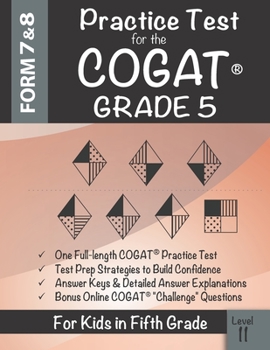 FORM 7&8

Practice Test for the COGAT® GRADE 5

✓ One Full-length COGAT® Practice Test
✓ Test Prep Strategies to Build Confidence
✓ Answer Keys & Detailed Answer Explanations
✓ Bonus Online COGAT® "Challenge" Questions

For Kids in Fifth Grade

Level 11